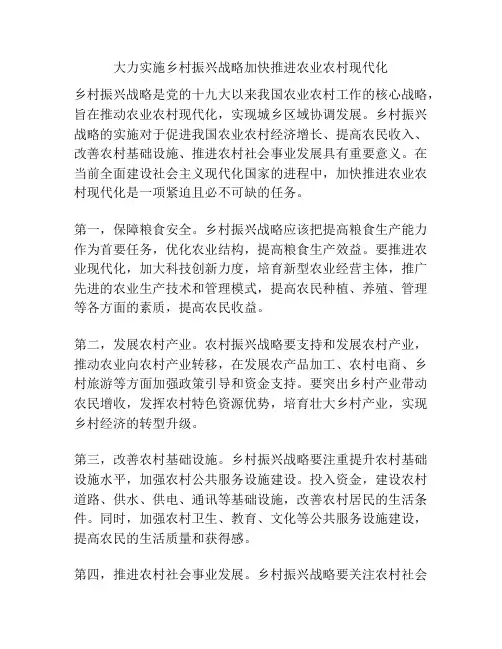 大力实施乡村振兴战略加快推进农业农村现代化

乡村振兴战略是党的十九大以来我国农业农村工作的核心战略，旨在推动农业农村现代化，实现城乡区域协调发展。乡村振兴战略的实施对于促进我国农业农村经济增长、提高农民收入、改善农村基础设施、推进农村社会事业发展具有重要意义。在当前全面建设社会主义现代化国家的进程中，加快推进农业农村现代化是一项紧迫且必不可缺的任务。

第一，保障粮食安全。乡村振兴战略应该把提高粮食生产能力作为首要任务，优化农业结构，提高粮食生产效益。要推进农业现代化，加大科技创新力度，培育新型农业经营主体，推广先进的农业生产技术和管理模式，提高农民种植、养殖、管理等各方面的素质，提高农民收益。

第二，发展农村产业。农村振兴战略要支持和发展农村产业，推动农业向农村产业转移，在发展农产品加工、农村电商、乡村旅游等方面加强政策引导和资金支持。要突出乡村产业带动农民增收，发挥农村特色资源优势，培育壮大乡村产业，实现乡村经济的转型升级。

第三，改善农村基础设施。乡村振兴战略要注重提升农村基础设施水平，加强农村公共服务设施建设。投入资金，建设农村道路、供水、供电、通讯等基础设施，改善农村居民的生活条件。同时，加强农村卫生、教育、文化等公共服务设施建设，提高农民的生活质量和获得感。

第四，推进农村社会事业发展。乡村振兴战略要关注农村社会